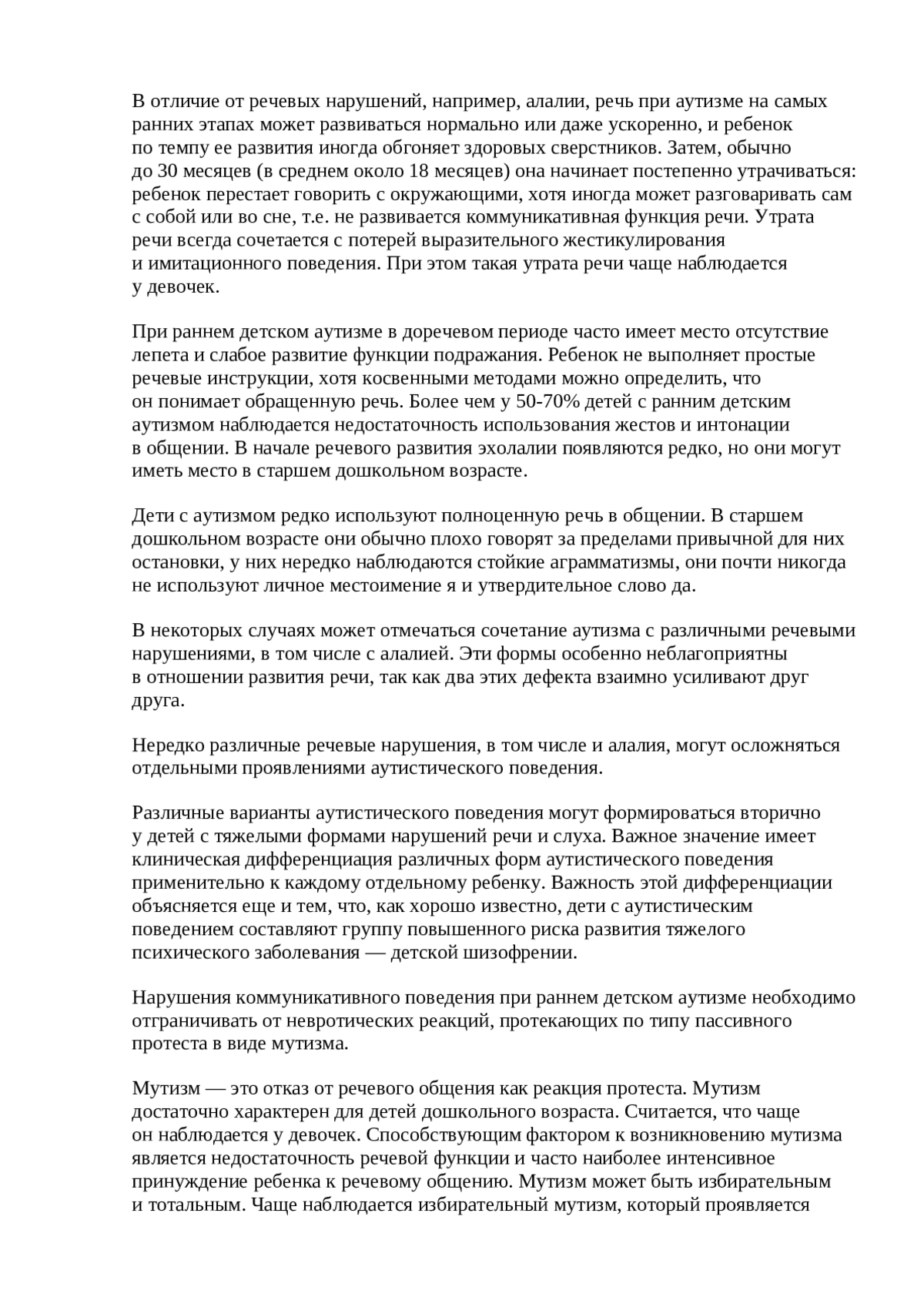 В отличие от речевых нарушений, например, алалии, речь при аутизме на самых ранних этапах может развиваться нормально или даже ускоренно, и ребенок по темпу ее развития иногда обгоняет здоровых сверстников. Затем, обычно до 30 месяцев (в среднем около 18 месяцев) она начинает постепенно утрачиваться: ребенок перестает говорить с окружающими, хотя иногда может разговаривать сам с собой или во сне, т.е. не развивается коммуникативная функция речи. Утрата речи всегда сочетается с потерей выразительного жестикулирования и имитационного поведения. При этом такая утрата речи чаще наблюдается у девочек.

При раннем детском аутизме в доречевом периоде часто имеет место отсутствие лепета и слабое развитие функции подражания. Ребенок не выполняет простые речевые инструкции, хотя косвенными методами можно определить, что он понимает обращенную речь. Более чем у 50-70% детей с ранним детским аутизмом наблюдается недостаточность использования жестов и интонации в общении. В начале речевого развития эхолалии появляются редко, но они могут иметь место в старшем дошкольном возрасте.

Дети с аутизмом редко используют полноценную речь в общении. В старшем дошкольном возрасте они обычно плохо говорят за пределами привычной для них остановки, у них нередко наблюдаются стойкие аграмматизмы, они почти никогда не используют личное местоимение я и утвердительное слово да.

В некоторых случаях может отмечаться сочетание аутизма с различными речевыми нарушениями, в том числе с алалией. Эти формы особенно неблагоприятны в отношении развития речи, так как два этих дефекта взаимно усиливают друг друга.

Нередко различные речевые нарушения, в том числе и алалия, могут осложняться отдельными проявлениями аутистического поведения.

Различные варианты аутистического поведения могут формироваться вторично у детей с тяжелыми формами нарушений речи и слуха. Важное значение имеет клиническая дифференциация различных форм аутистического поведения применительно к каждому отдельному ребенку. Важность этой дифференциации объясняется еще и тем, что, как хорошо известно, дети с аутистическим поведением составляют группу повышенного риска развития тяжелого психического заболевания — детской шизофрении.

Нарушения коммуникативного поведения при раннем детском аутизме необходимо отграничивать от невротических реакций, протекающих по типу пассивного протеста в виде мутизма.

Мутизм — это отказ от речевого общения как реакция протеста. Мутизм достаточно характерен для детей дошкольного возраста. Считается, что чаще он наблюдается у девочек. Способствующим фактором к возникновению мутизма является недостаточность речевой функции и часто наиболее интенсивное принуждение ребенка к речевому общению. Мутизм может быть избирательным и тотальным. Чаще наблюдается избирательный мутизм, который проявляется